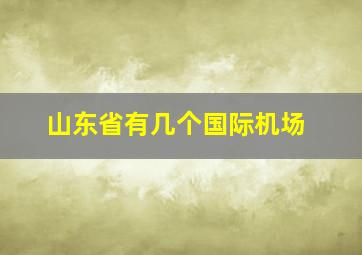 山东省有几个国际机场